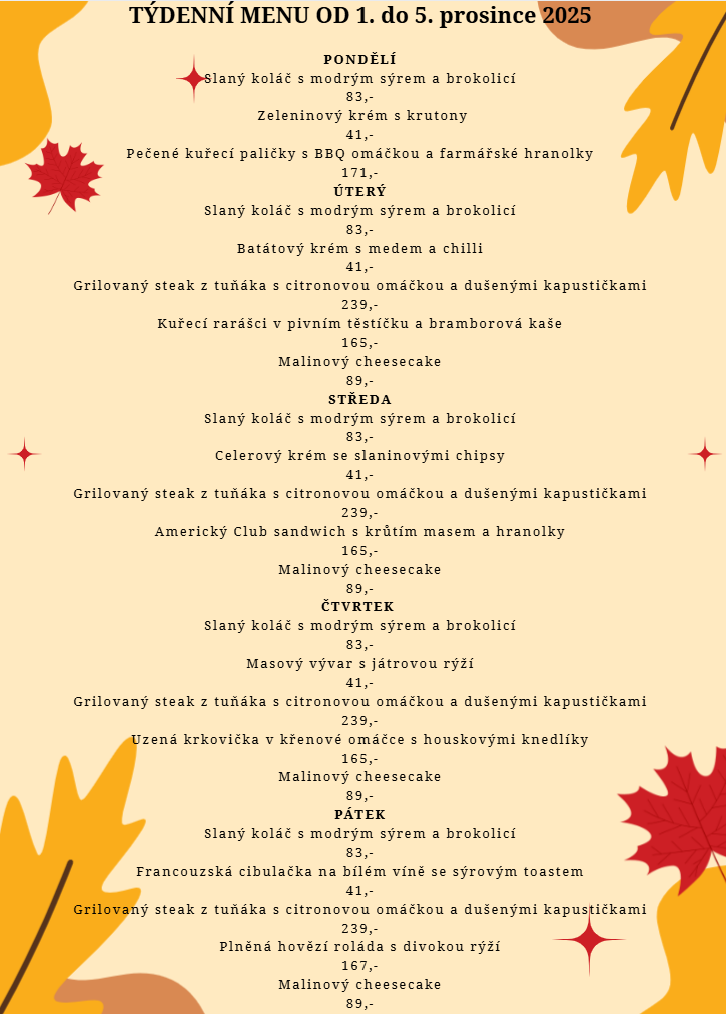 TÝDENNÍ MENU OD 1. do 5. prosince 2025

PONDĚLÍ
Slaný koláč s modrým sýrem a brokolicí
83,-
Zeleninový krém s krutony
41,-
Pečené kuřecí paličky s BBQ omáčkou a farmářské hranolky
171,-

ÚTERÝ
Slaný koláč s modrým sýrem a brokolicí
83,-
Batátový krém s medem a chilli
41,-
Grilovaný steak z tuňáka s citronovou omáčkou a dušenými kapustičkami
239,-
Kuřecí rarášci v pivním těstíčku a bramborová kaše
165,-
Malinový cheesecake
89,-

STŘEDA
Slaný koláč s modrým sýrem a brokolicí
83,-
Celerový krém se slaninovými chipsy
41,-
Grilovaný steak z tuňáka s citronovou omáčkou a dušenými kapustičkami
239,-
Americký Club sandwich s krůtím masem a hranolky
165,-
Malinový cheesecake
89,-

ČTVRTEK
Slaný koláč s modrým sýrem a brokolicí
83,-
Masový vývar s játrovou rýží
41,-
Grilovaný steak z tuňáka s citronovou omáčkou a dušenými kapustičkami
239,-
Uzená krkovička v křenové omáčce s houskovými knedlíky
165,-
Malinový cheesecake
89,-

PÁTEK
Slaný koláč s modrým sýrem a brokolicí
83,-
Francouzská cibulačka na bílém víně se sýrovým toastem
41,-
Grilovaný steak z tuňáka s citronovou omáčkou a dušenými kapustičkami
239,-
Plněná hovězí roláda s divokou rýží
167,-
Malinový cheesecake
89,-